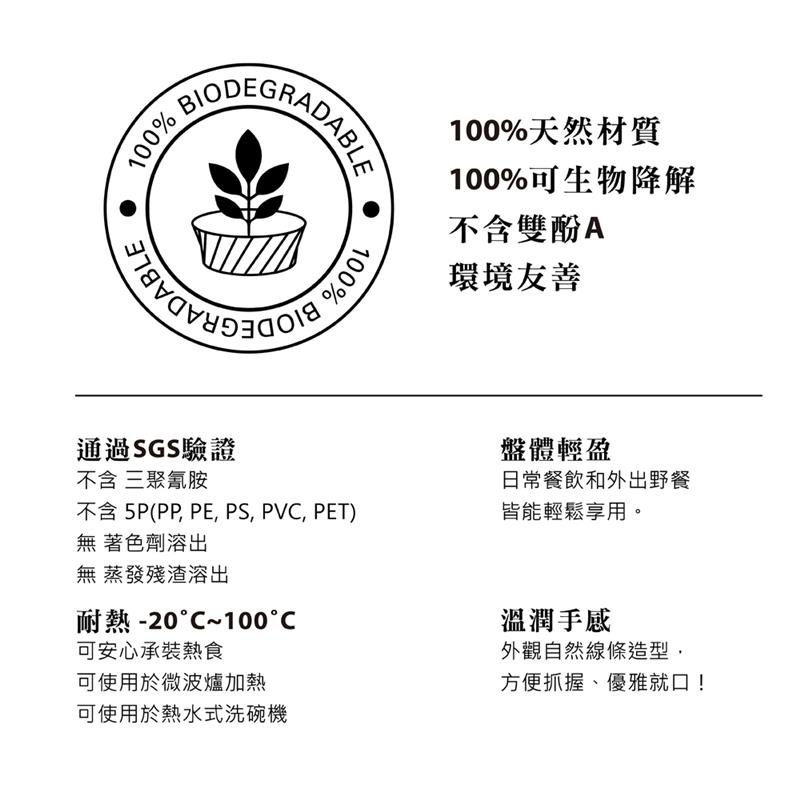 100% BIODEGRADABLE

100% BIODEGRADABLE

100%天然材質
100%可生物降解
不含雙酚A
環境友善

通過SGS驗證
不含 三聚氰胺
不含 5P(PP, PE, PS, PVC, PET)
無 著色劑溶出
無 蒸發殘渣溶出

耐熱 -20°C~100°C
可安心承裝熱食
可使用於微波爐加熱
可使用於熱水式洗碗機

盤體輕盈
日常餐飲和外出野餐
皆能輕鬆享用。

溫潤手感
外觀自然線條造型，
方便抓握、優雅就口！